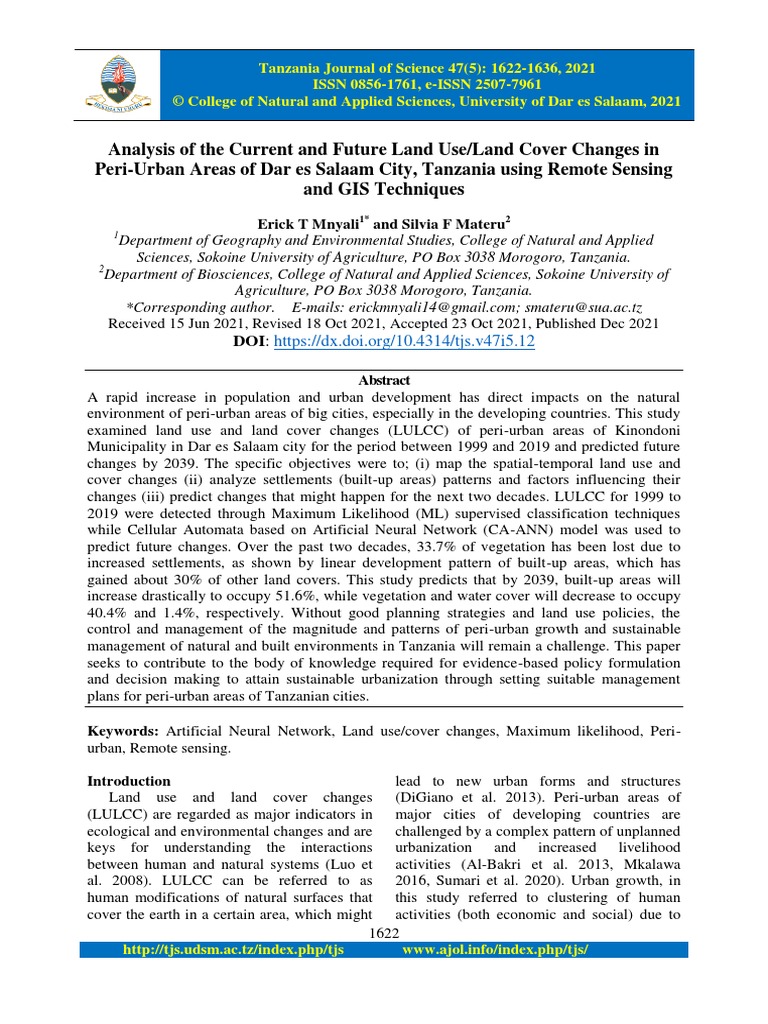 Tanzania Journal of Science 47(5): 1622-1636, 2021
ISSN 0856-1761, e-ISSN 2507-7961
© College of Natural and Applied Sciences, University of Dar es Salaam, 2021

Analysis of the Current and Future Land Use/Land Cover Changes in Peri-Urban Areas of Dar es Salaam City, Tanzania using Remote Sensing and GIS Techniques

Erick T Mnyali$^{1*}$ and Silvia F Materu$^{2}$

$^{1}$Department of Geography and Environmental Studies, College of Natural and Applied Sciences, Sokoine University of Agriculture, PO Box 3038 Morogoro, Tanzania.
$^{2}$Department of Biosciences, College of Natural and Applied Sciences, Sokoine University of Agriculture, PO Box 3038 Morogoro, Tanzania.
*Corresponding author. E-mails: erickmnyali14@gmail.com; smateru@sua.ac.tz
Received 15 Jun 2021, Revised 18 Oct 2021, Accepted 23 Oct 2021, Published Dec 2021
DOI: https://dx.doi.org/10.4314/tjs.v47i5.12

Abstract

A rapid increase in population and urban development has direct impacts on the natural environment of peri-urban areas of big cities, especially in the developing countries. This study examined land use and land cover changes (LULCC) of peri-urban areas of Kinondoni Municipality in Dar es Salaam city for the period between 1999 and 2019 and predicted future changes by 2039. The specific objectives were to; (i) map the spatial-temporal land use and cover changes (ii) analyze settlements (built-up areas) patterns and factors influencing their changes (iii) predict changes that might happen for the next two decades. LULCC for 1999 to 2019 were detected through Maximum Likelihood (ML) supervised classification techniques while Cellular Automata based on Artificial Neural Network (CA-ANN) model was used to predict future changes. Over the past two decades, 33.7% of vegetation has been lost due to increased settlements, as shown by linear development pattern of built-up areas, which has gained about 30% of other land covers. This study predicts that by 2039, built-up areas will increase drastically to occupy 51.6%, while vegetation and water cover will decrease to occupy 40.4% and 1.4%, respectively. Without good planning strategies and land use policies, the control and management of the magnitude and patterns of peri-urban growth and sustainable management of natural and built environments in Tanzania will remain a challenge. This paper seeks to contribute to the body of knowledge required for evidence-based policy formulation and decision making to attain sustainable urbanization through setting suitable management plans for peri-urban areas of Tanzanian cities.

Keywords: Artificial Neural Network, Land use/cover changes, Maximum likelihood, Peri-urban, Remote sensing.

Introduction
Land use and land cover changes (LULCC) are regarded as major indicators in ecological and environmental changes and are keys for understanding the interactions between human and natural systems (Luo et al. 2008). LULCC can be referred to as human modifications of natural surfaces that cover the earth in a certain area, which might lead to new urban forms and structures (DiGiano et al. 2013). Peri-urban areas of major cities of developing countries are challenged by a complex pattern of unplanned urbanization and increased livelihood activities (Al-Bakri et al. 2013, Mkalawa 2016, Sumari et al. 2020). Urban growth, in this study referred to clustering of human activities (both economic and social) due to

1622

http://tjs.udsm.ac.tz/index.php/tjs www.ajol.info/index.php/tjs/